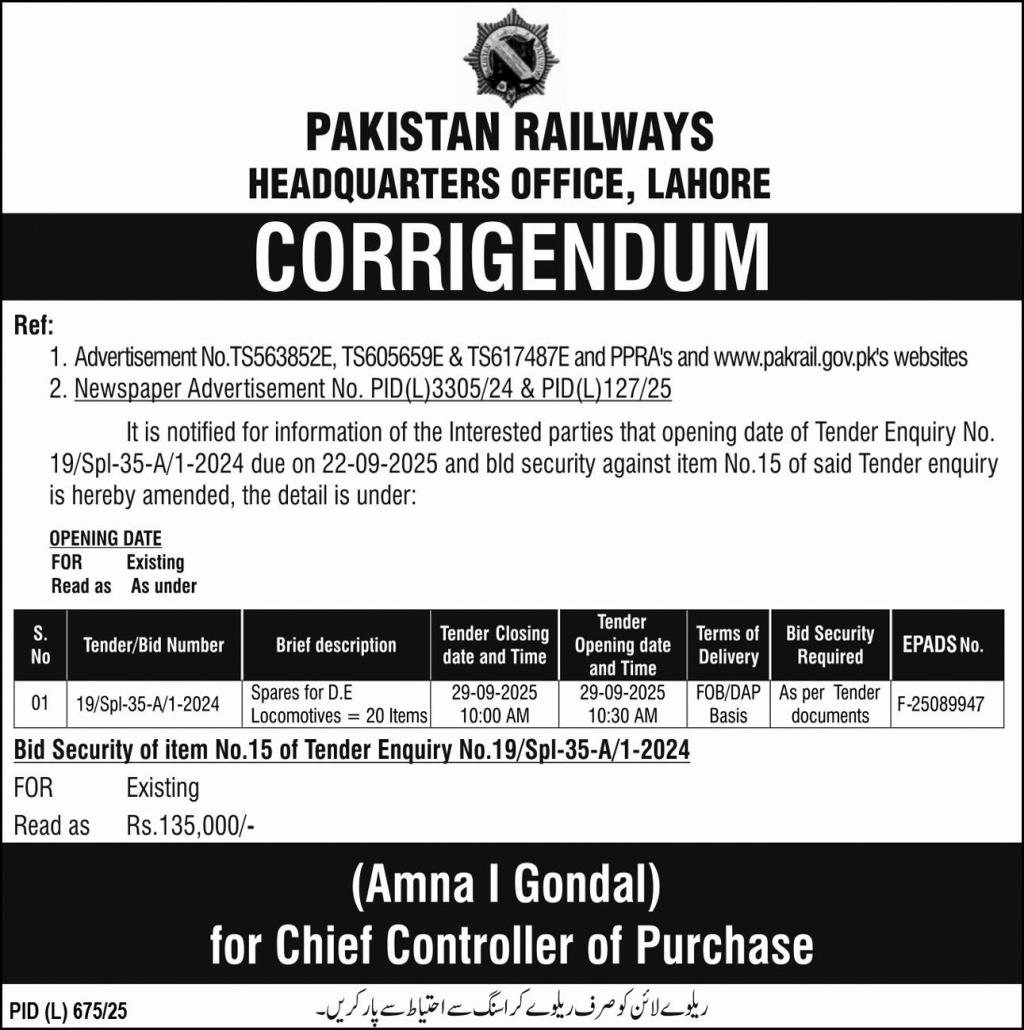 PAKISTAN RAILWAYS
HEADQUARTERS OFFICE, LAHORE

CORRIGENDUM

Ref:
1. Advertisement No.TS563852E, TS605659E & TS617487E and PPRA's and www.pakrail.gov.pk's websites
2. Newspaper Advertisement No. PID(L)3305/24 & PID(L)127/25

It is notified for information of the Interested parties that opening date of Tender Enquiry No. 19/Spl-35-A/1-2024 due on 22-09-2025 and bld security against item No.15 of said Tender enquiry is hereby amended, the detail is under:

OPENING DATE
FOR Existing
Read as As under

| S. No | Tender/Bid Number | Brief description | Tender Closing date and Time | Tender Opening date and Time | Terms of Delivery | Bid Security Required | EPADS No. |
|---|---|---|---|---|---|---|---|
| 01 | 19/Spl-35-A/1-2024 | Spares for D.E Locomotives = 20 Items | 29-09-2025 10:00 AM | 29-09-2025 10:30 AM | FOB/DAP Basis | As per Tender documents | F-25089947 |

Bid Security of item No.15 of Tender Enquiry No.19/Spl-35-A/1-2024
FOR Existing
Read as Rs.135,000/-

(Amna I Gondal)
for Chief Controller of Purchase

PID (L) 675/25
ریلوے لائن کو صرف ریلوے کراسنگ سے احتیاط سے پار کریں۔